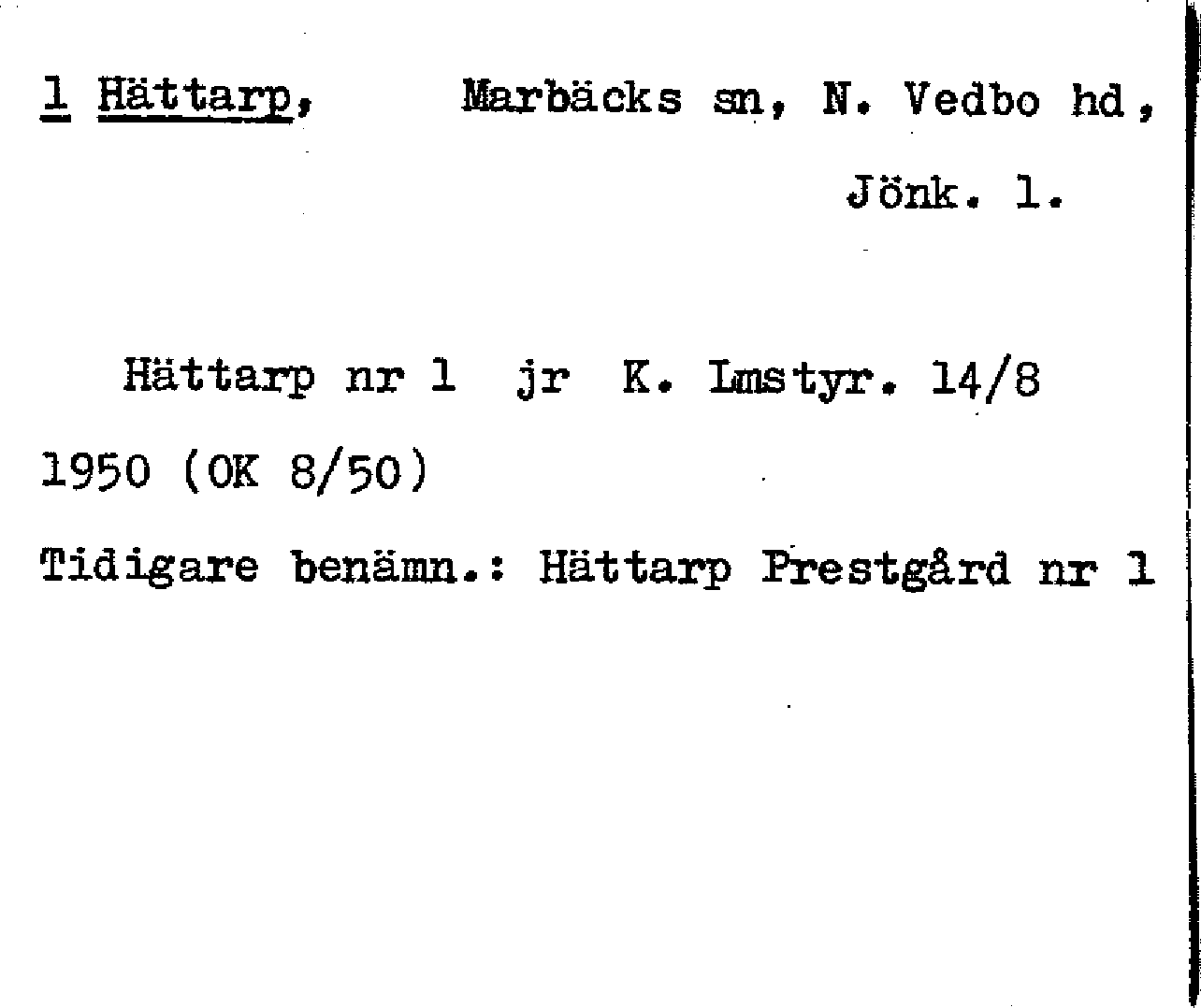 1 Hättarp, Marbäcks sn, N. Vedbo hd, Jönk. l.

Hättarp nr 1 jr K. Lmstyr. 14/8 1950 (OK 8/50)

Tidigare benämn.: Hättarp Prestgård nr 1